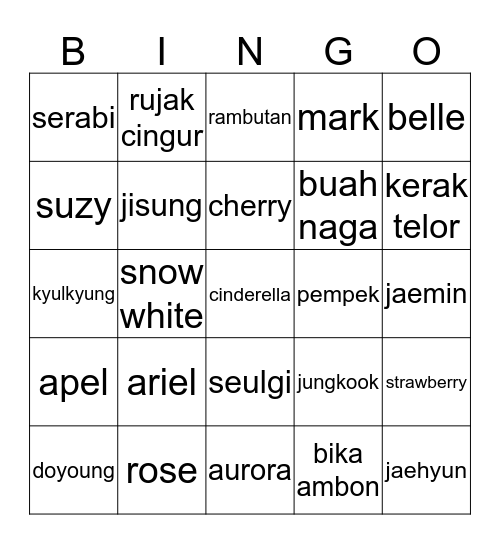 | B | I | N | G | O |
|---|---|---|---|---|
| serabi | rujak cingur | rambutan | mark | belle |
| suzy | jisung | cherry | buah naga | kerak telor |
| kyulkyung | snow white | cinderella | pempek | jaemin |
| apel | ariel | seulgi | jungkook | strawberry |
| doyoung | rose | aurora | bika ambon | jaehyun |